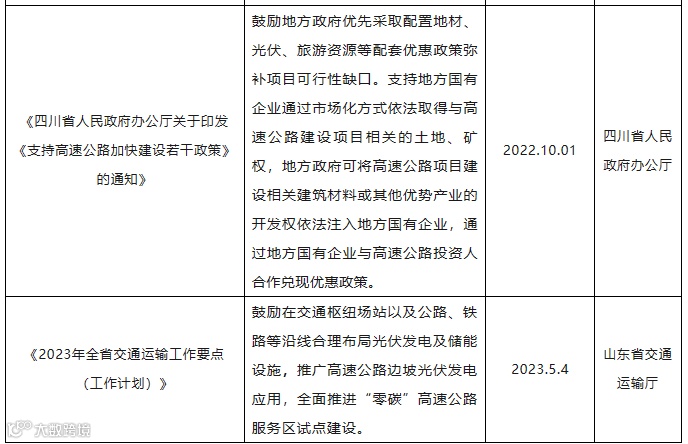 | 《四川省人民政府办公厅关于印发《支持高速公路加快建设若干政策》的通知》 | 鼓励地方政府优先采取配置地材、光伏、旅游资源等配套优惠政策弥补项目可行性缺口。支持地方国有企业通过市场化方式依法取得与高速公路建设项目相关的土地、矿权，地方政府可将高速公路项目建设相关建筑材料或其他优势产业的开发权依法注入地方国有企业，通过地方国有企业与高速公路投资人合作兑现优惠政策。 | 2022.10.01 | 四川省人民政府办公厅 |
|---|---|---|---|
| 《2023年全省交通运输工作要点（工作计划）》 | 鼓励在交通枢纽场站以及公路、铁路等沿线合理布局光伏发电及储能设施，推广高速公路边坡光伏发电应用，全面推进“零碳”高速公路服务区试点建设。 | 2023.5.4 | 山东省交通运输厅 |

大数跨境